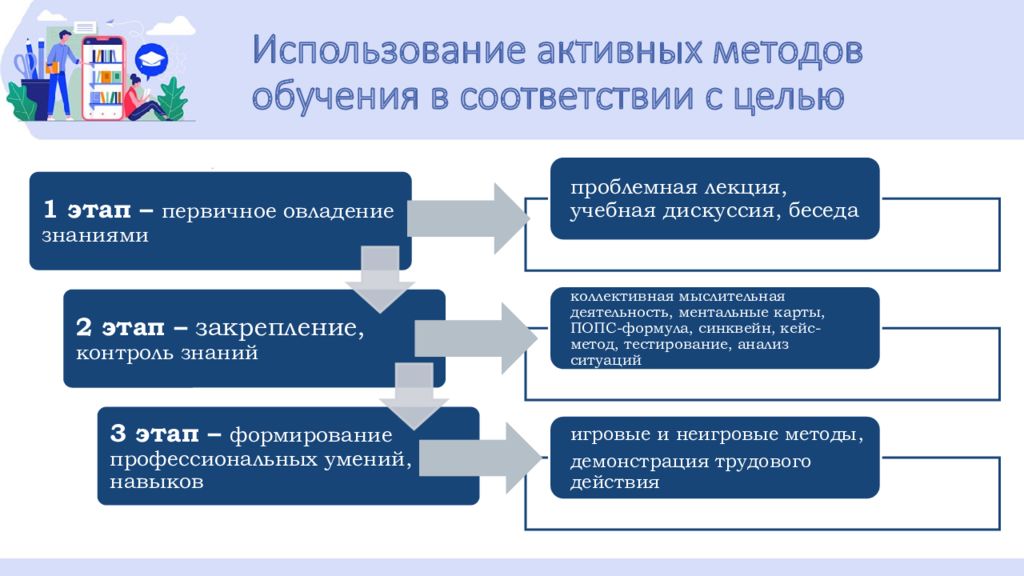 Использование активных методов обучения в соответствии с целью

1 этап – первичное овладение знаниями

проблемная лекция, учебная дискуссия, беседа

2 этап – закрепление, контроль знаний

коллективная мыслительная деятельность, ментальные карты, ПОПС-формула, синквейн, кейс-метод, тестирование, анализ ситуаций

3 этап – формирование профессиональных умений, навыков

игровые и неигровые методы, демонстрация трудового действия